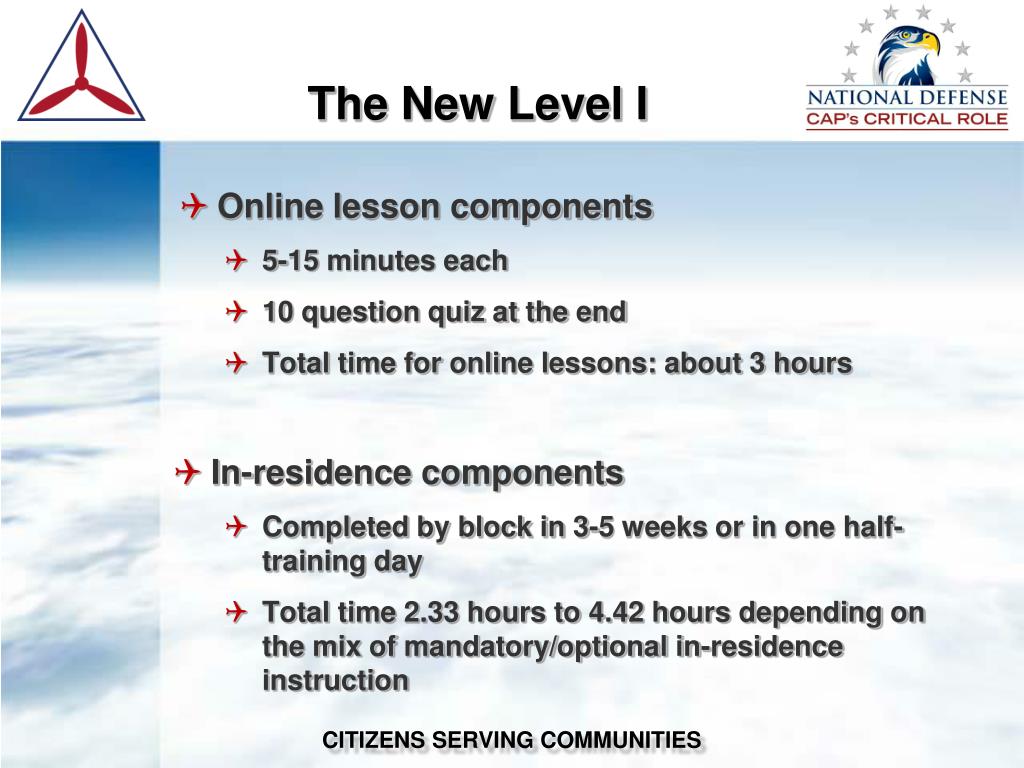 NATIONAL DEFENSE
CAP's CRITICAL ROLE

The New Level I

Online lesson components

5-15 minutes each

10 question quiz at the end

Total time for online lessons: about 3 hours

In-residence components

Completed by block in 3-5 weeks or in one half-training day

Total time 2.33 hours to 4.42 hours depending on the mix of mandatory/optional in-residence instruction

CITIZENS SERVING COMMUNITIES